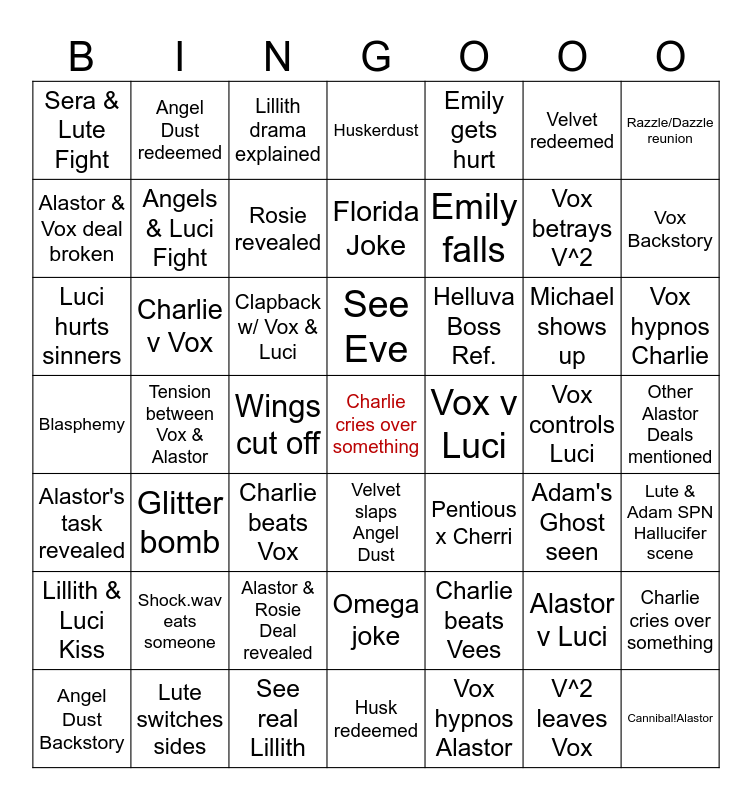 | B | I | N | G | O | O | O |
|---|---|---|---|---|---|---|
| Sera & Lute Fight | Angel Dust redeemed | Lillith drama explained | Huskerdust | Emily gets hurt | Velvet redeemed | Razzle/Dazzle reunion |
| Alastor & Vox deal broken | Angels & Luci Fight | Rosie revealed | Florida Joke | Emily falls | Vox betrays V^2 | Vox Backstory |
| Luci hurts sinners | Charlie v Vox | Clapback w/ Vox & Luci | See Eve | Helluva Boss Ref. | Michael shows up | Vox hypnos Charlie |
| Blasphemy | Tension between Vox & Alastor | Wings cut off | Charlie cries over something | Vox v Luci | Vox controls Luci | Other Alastor Deals mentioned |
| Alastor's task revealed | Glitter bomb | Charlie beats Vox | Velvet slaps Angel Dust | Pentious x Cherri | Adam's Ghost seen | Lute & Adam SPN Hallucifer scene |
| Lillith & Luci Kiss | Shock.wav eats someone | Alastor & Rosie Deal revealed | Omega joke | Charlie beats Vees | Alastor v Luci | Charlie cries over something |
| Angel Dust Backstory | Lute switches sides | See real Lillith | Husk redeemed | Vox hypnos Alastor | V^2 leaves Vox | Cannibal!Alastor |